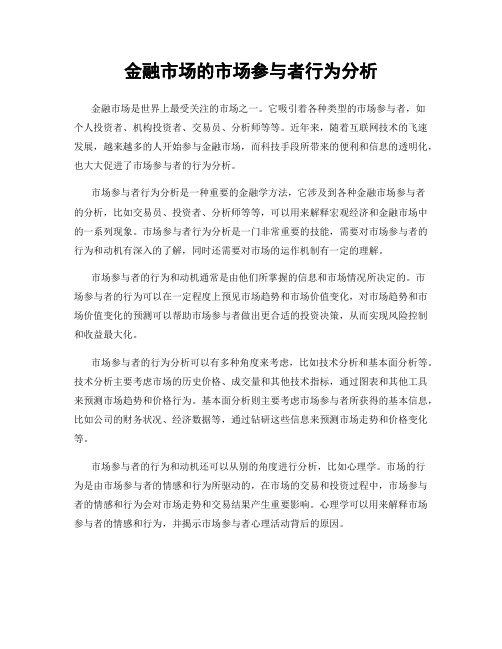 金融市场的市场参与者行为分析

金融市场是世界上最受关注的市场之一。它吸引着各种类型的市场参与者，如个人投资者、机构投资者、交易员、分析师等等。近年来，随着互联网技术的飞速发展，越来越多的人开始参与金融市场，而科技手段所带来的便利和信息的透明化，也大大促进了市场参与者的行为分析。

市场参与者行为分析是一种重要的金融学方法，它涉及到各种金融市场参与者的分析，比如交易员、投资者、分析师等等，可以用来解释宏观经济和金融市场中的一系列现象。市场参与者行为分析是一门非常重要的技能，需要对市场参与者的行为和动机有深入的了解，同时还需要对市场的运作机制有一定的理解。

市场参与者的行为和动机通常是由他们所掌握的信息和市场情况所决定的。市场参与者的行为可以在一定程度上预见市场趋势和市场价值变化，对市场趋势和市场价值变化的预测可以帮助市场参与者做出更合适的投资决策，从而实现风险控制和收益最大化。

市场参与者的行为分析可以有多种角度来考虑，比如技术分析和基本面分析等。技术分析主要考虑市场的历史价格、成交量和其他技术指标，通过图表和其他工具来预测市场趋势和价格行为。基本面分析则主要考虑市场参与者所获得的基本信息，比如公司的财务状况、经济数据等，通过钻研这些信息来预测市场走势和价格变化等。

市场参与者的行为和动机还可以从别的角度进行分析，比如心理学。市场的行为是由市场参与者的情感和行为所驱动的，在市场的交易和投资过程中，市场参与者的情感和行为会对市场走势和交易结果产生重要影响。心理学可以用来解释市场参与者的情感和行为，并揭示市场参与者心理活动背后的原因。